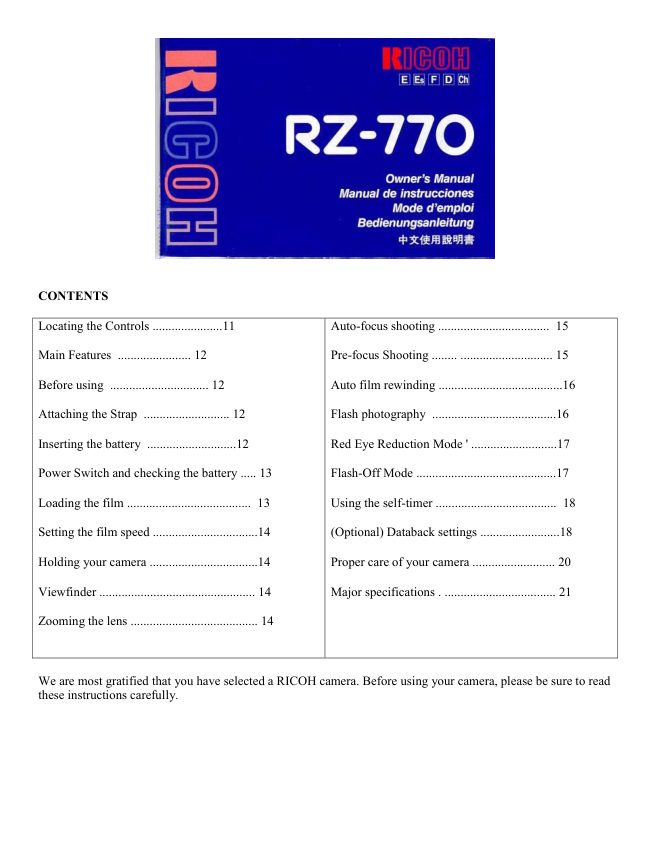 RICOH

RICOH
E Es F D Ch

RZ-770

Owner's Manual
Manual de instrucciones
Mode d'emploi
Bedienungsanleitung
中文使用說明書

CONTENTS

Locating the Controls 11

Main Features 12

Before using 12

Attaching the Strap 12

Inserting the battery 12

Power Switch and checking the battery 13

Loading the film 13

Setting the film speed 14

Holding your camera 14

Viewfinder 14

Zooming the lens 14

Auto-focus shooting 15

Pre-focus Shooting 15

Auto film rewinding 16

Flash photography 16

Red Eye Reduction Mode ' 17

Flash-Off Mode 17

Using the self-timer 18

(Optional) Databack settings 18

Proper care of your camera 20

Major specifications . 21

We are most gratified that you have selected a RICOH camera. Before using your camera, please be sure to read these instructions carefully.